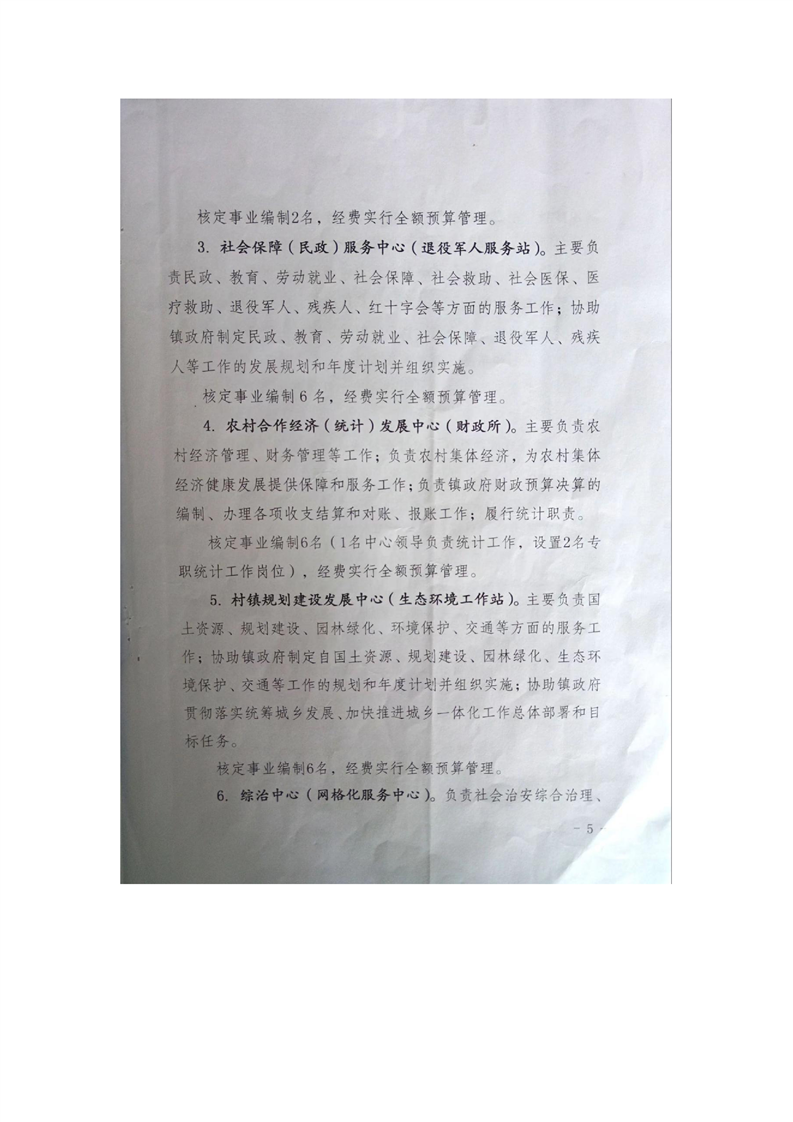 核定事业编制2名，经费实行全额预算管理。

3. 社会保障（民政）服务中心（退役军人服务站）。主要负责民政、教育、劳动就业、社会保障、社会救助、社会医保、医疗救助、退役军人、残疾人、红十字会等方面的服务工作；协助镇政府制定民政、教育、劳动就业、社会保障、退役军人、残疾人等工作的发展规划和年度计划并组织实施。

核定事业编制6名，经费实行全额预算管理。

4. 农村合作经济（统计）发展中心（财政所）。主要负责农村经济管理、财务管理等工作；负责农村集体经济，为农村集体经济健康发展提供保障和服务工作；负责镇政府财政预算决算的编制、办理各项收支结算和对账、报账工作；履行统计职责。

核定事业编制6名（1名中心领导负责统计工作，设置2名专职统计工作岗位），经费实行全额预算管理。

5. 村镇规划建设发展中心（生态环境工作站）。主要负责国土资源、规划建设、园林绿化、环境保护、交通等方面的服务工作；协助镇政府制定自国土资源、规划建设、园林绿化、生态环境保护、交通等工作的规划和年度计划并组织实施；协助镇政府贯彻落实统筹城乡发展、加快推进城乡一体化工作总体部署和目标任务。

核定事业编制6名，经费实行全额预算管理。

6. 综治中心（网格化服务中心）。负责社会治安综合治理、

- 5 -